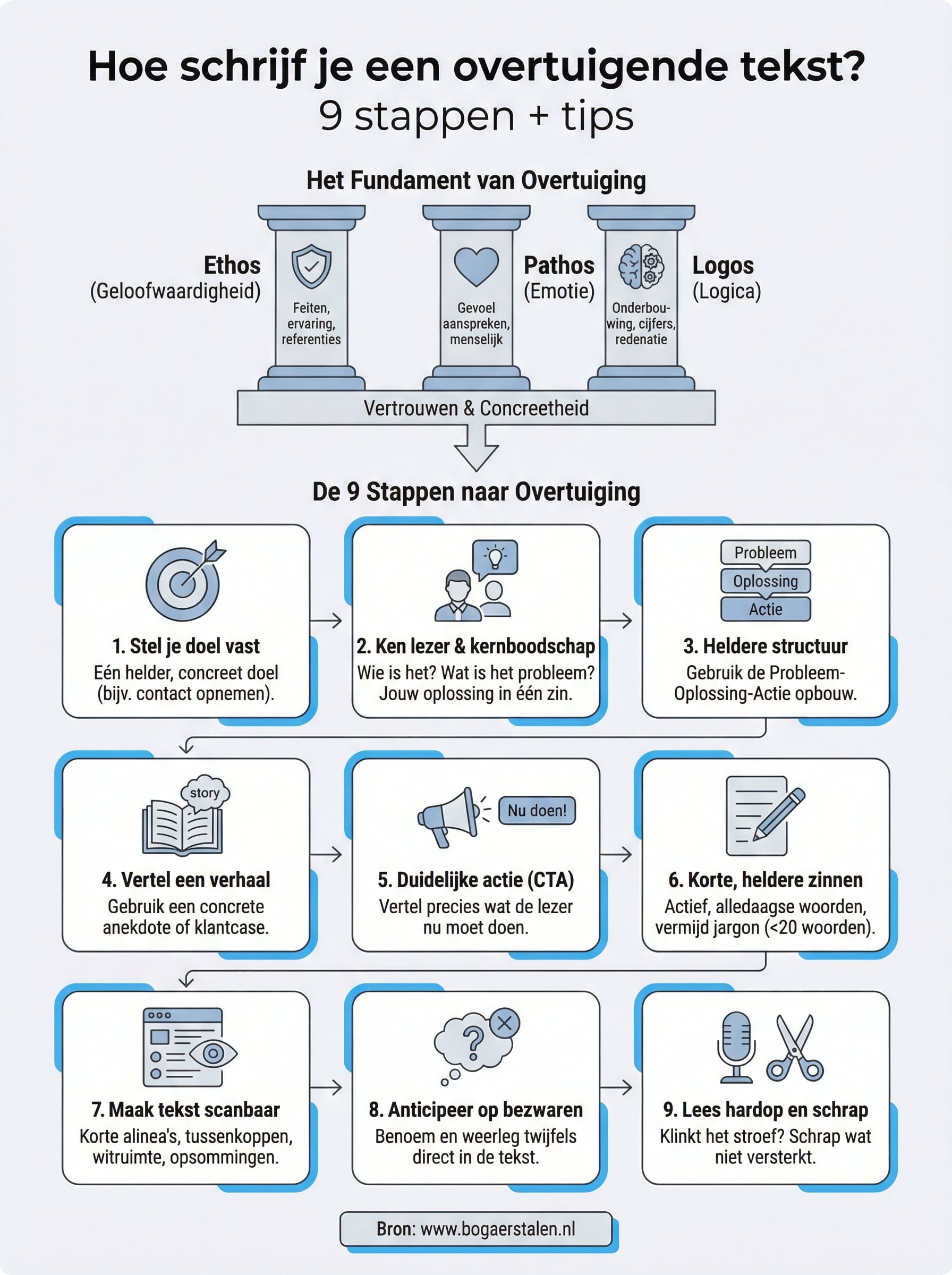 Hoe schrijf je een overtuigende tekst?
9 stappen + tips

Het Fundament van Overtuiging

Ethos
(Geloofwaardigheid)

Feiten, ervaring, referenties

Gevoel aanspreken, menselijk

Pathos
(Emotie)

Onderbouwing, cijfers, redenatie

Logos
(Logica)

Vertrouwen & Concreetheid

De 9 Stappen naar Overtuiging

1. Stel je doel vast
Eén helder, concreet doel (bijv. contact opnemen).

2. Ken lezer & kernboodschap
Wie is het? Wat is het probleem? Jouw oplossing in één zin.

Probleem
Oplossing
Actie

3. Heldere structuur
Gebruik de Probleem-Oplossing-Actie opbouw.

story

4. Vertel een verhaal
Gebruik een concrete anekdote of klantcase.

Nu doen!

5. Duidelijke actie (CTA)
Vertel precies wat de lezer nu moet doen.

6. Korte, heldere zinnen
Actief, alledaagse woorden, vermijd jargon (<20 woorden).

7. Maak tekst scanbaar
Korte alinea's, tussenkoppen, witruimte, opsommingen.

8. Anticipeer op bezwaren
Benoem en weerleg twijfels direct in de tekst.

9. Lees hardop en schrap
Klinkt het stroef? Schrap wat niet versterkt.

Bron: www.bogaerstalen.nl